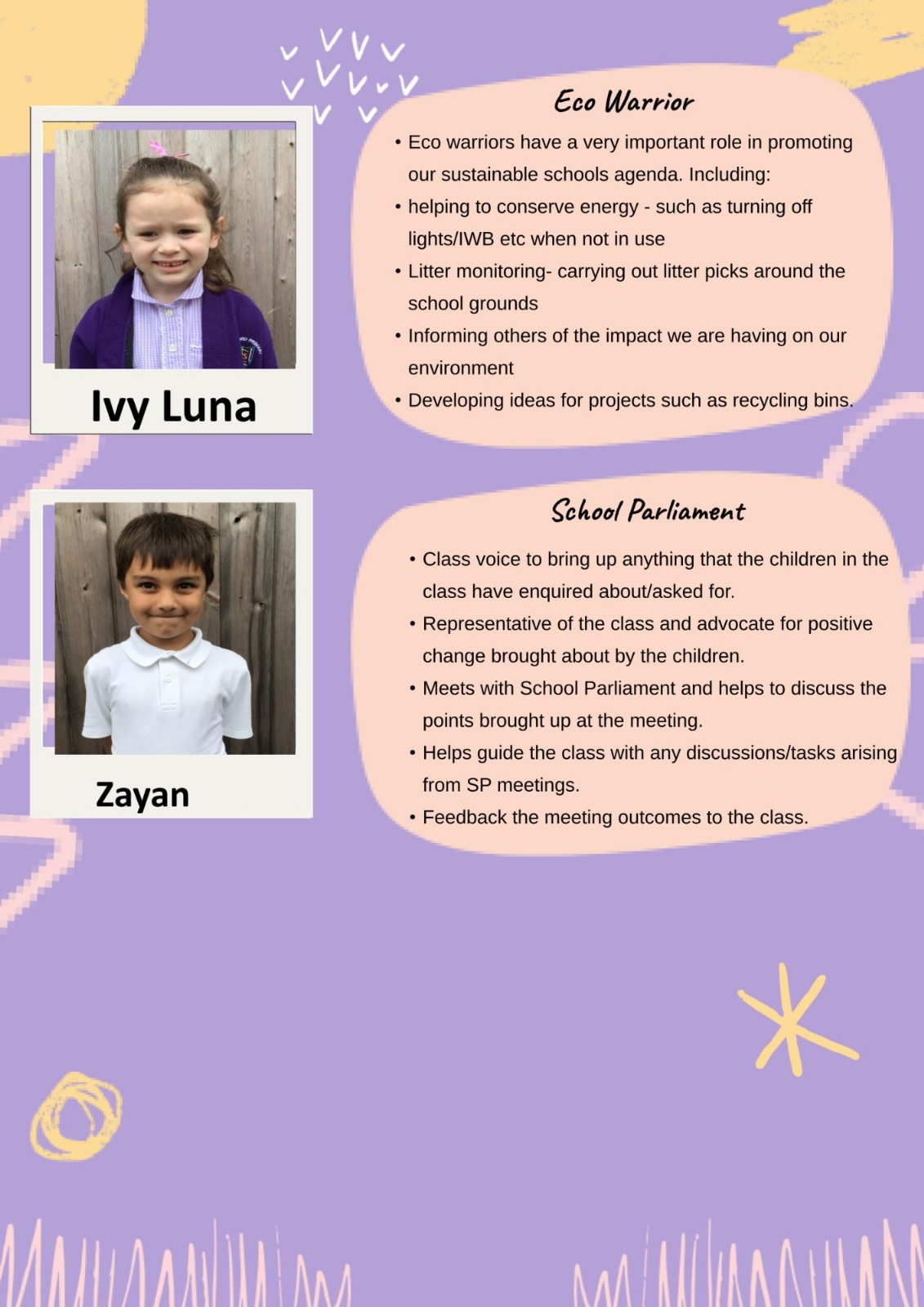 Ivy Luna

Eco Warrior

• Eco warriors have a very important role in promoting our sustainable schools agenda. Including:
• helping to conserve energy - such as turning off lights/IWB etc when not in use
• Litter monitoring- carrying out litter picks around the school grounds
• Informing others of the impact we are having on our environment
• Developing ideas for projects such as recycling bins.

Zayan

School Parliament

• Class voice to bring up anything that the children in the class have enquired about/asked for.
• Representative of the class and advocate for positive change brought about by the children.
• Meets with School Parliament and helps to discuss the points brought up at the meeting.
• Helps guide the class with any discussions/tasks arising from SP meetings.
• Feedback the meeting outcomes to the class.